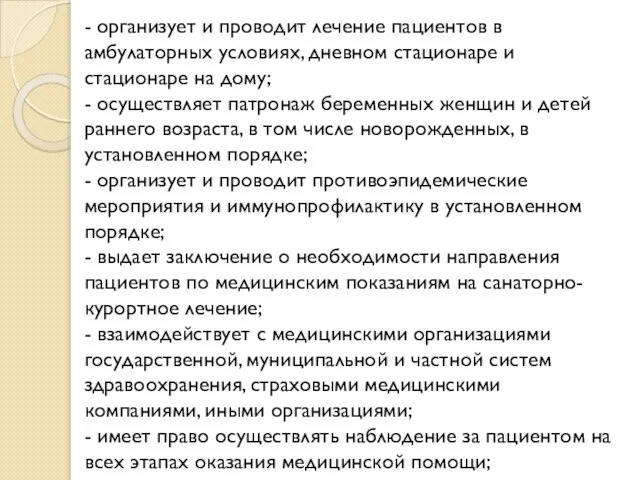 - организует и проводит лечение пациентов в амбулаторных условиях, дневном стационаре и стационаре на дому;
- осуществляет патронаж беременных женщин и детей раннего возраста, в том числе новорожденных, в установленном порядке;
- организует и проводит противоэпидемические мероприятия и иммунопрофилактику в установленном порядке;
- выдает заключение о необходимости направления пациентов по медицинским показаниям на санаторно-курортное лечение;
- взаимодействует с медицинскими организациями государственной, муниципальной и частной систем здравоохранения, страховыми медицинскими компаниями, иными организациями;
- имеет право осуществлять наблюдение за пациентом на всех этапах оказания медицинской помощи;